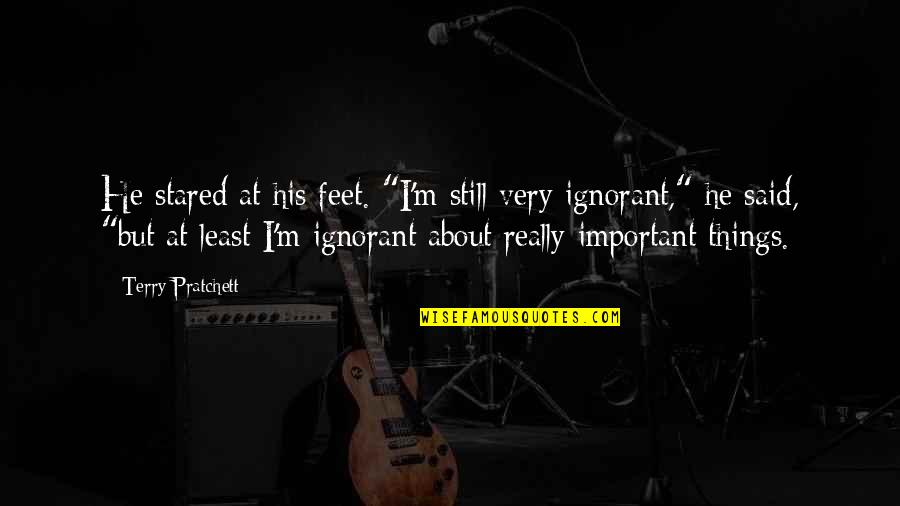 He stared at his feet. "I'm still very ignorant," he said, "but at least I'm ignorant about really important things.

Terry Pratchett

WISEFAMOUSQUOTES.COM